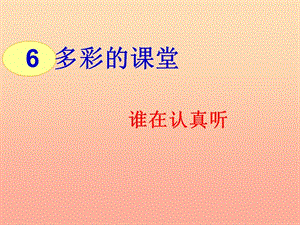 6 多彩的课堂

谁在认真听